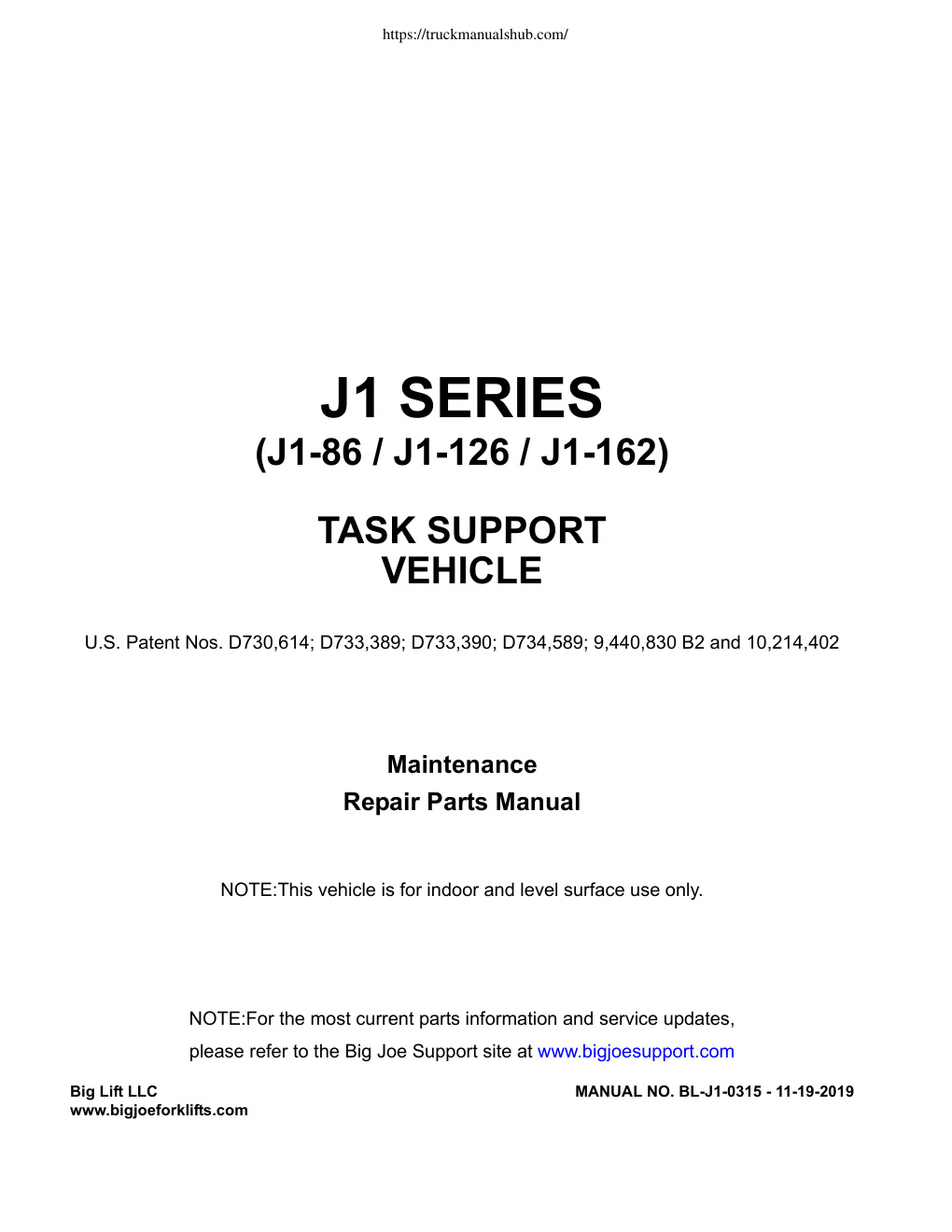 https://truckmanualshub.com/

J1 SERIES
(J1-86 / J1-126 / J1-162)

TASK SUPPORT
VEHICLE

U.S. Patent Nos. D730,614; D733,389; D733,390; D734,589; 9,440,830 B2 and 10,214,402

Maintenance
Repair Parts Manual

NOTE:This vehicle is for indoor and level surface use only.

NOTE:For the most current parts information and service updates, please refer to the Big Joe Support site at www.bigjoesupport.com

Big Lift LLC
www.bigjoeforklifts.com

MANUAL NO. BL-J1-0315 - 11-19-2019